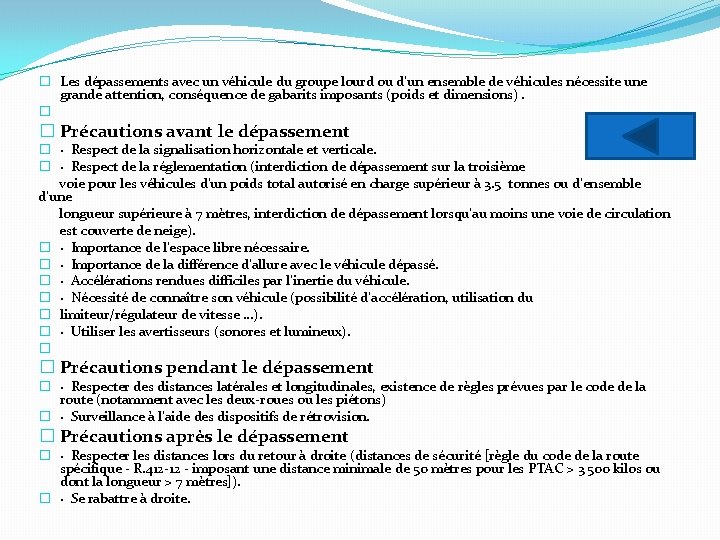 Les dépassements avec un véhicule du groupe lourd ou d'un ensemble de véhicules nécessite une grande attention, conséquence de gabarits imposants (poids et dimensions) .

Précautions avant le dépassement

· Respect de la signalisation horizontale et verticale.

· Respect de la réglementation (interdiction de dépassement sur la troisième voie pour les véhicules d'un poids total autorisé en charge supérieur à 3.5 tonnes ou d'ensemble d'une longueur supérieure à 7 mètres, interdiction de dépassement lorsqu'au moins une voie de circulation est couverte de neige).

· Importance de l'espace libre nécessaire.

· Importance de la différence d'allure avec le véhicule dépassé.

· Accélérations rendues difficiles par l'inertie du véhicule.

· Nécessité de connaître son véhicule (possibilité d'accélération, utilisation du

limiteur/régulateur de vitesse ...).

· Utiliser les avertisseurs (sonores et lumineux).

Précautions pendant le dépassement

· Respecter des distances latérales et longitudinales, existence de règles prévues par le code de la route (notamment avec les deux-roues ou les piétons)

· Surveillance à l'aide des dispositifs de rétrovision.

Précautions après le dépassement

· Respecter les distances lors du retour à droite (distances de sécurité [règle du code de la route spécifique - R.412-12 - imposant une distance minimale de 50 mètres pour les PTAC > 3 500 kilos ou dont la longueur > 7 mètres]).

· Se rabattre à droite.